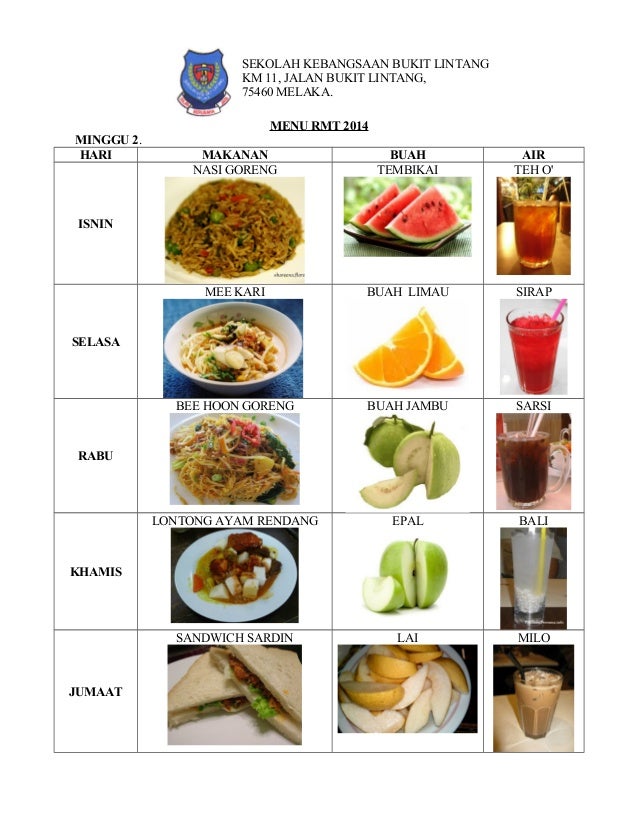 SEKOLAH KEBANGSAAN BUKIT LINTANG
KM 11, JALAN BUKIT LINTANG,
75460 MELAKA.

MENU RMT 2014

MINGGU 2.

| HARI | MAKANAN | BUAH | AIR |
|---|---|---|---|
| ISNIN | NASI GORENG | TEMBIKAI | TEH O' |
| SELASA | MEE KARI | BUAH LIMAU | SIRAP |
| RABU | BEE HOON GORENG | BUAH JAMBU | SARSI |
| KHAMIS | LONTONG AYAM RENDANG | EPAL | BALI |
| JUMAAT | SANDWICH SARDIN | LAI | MILO |